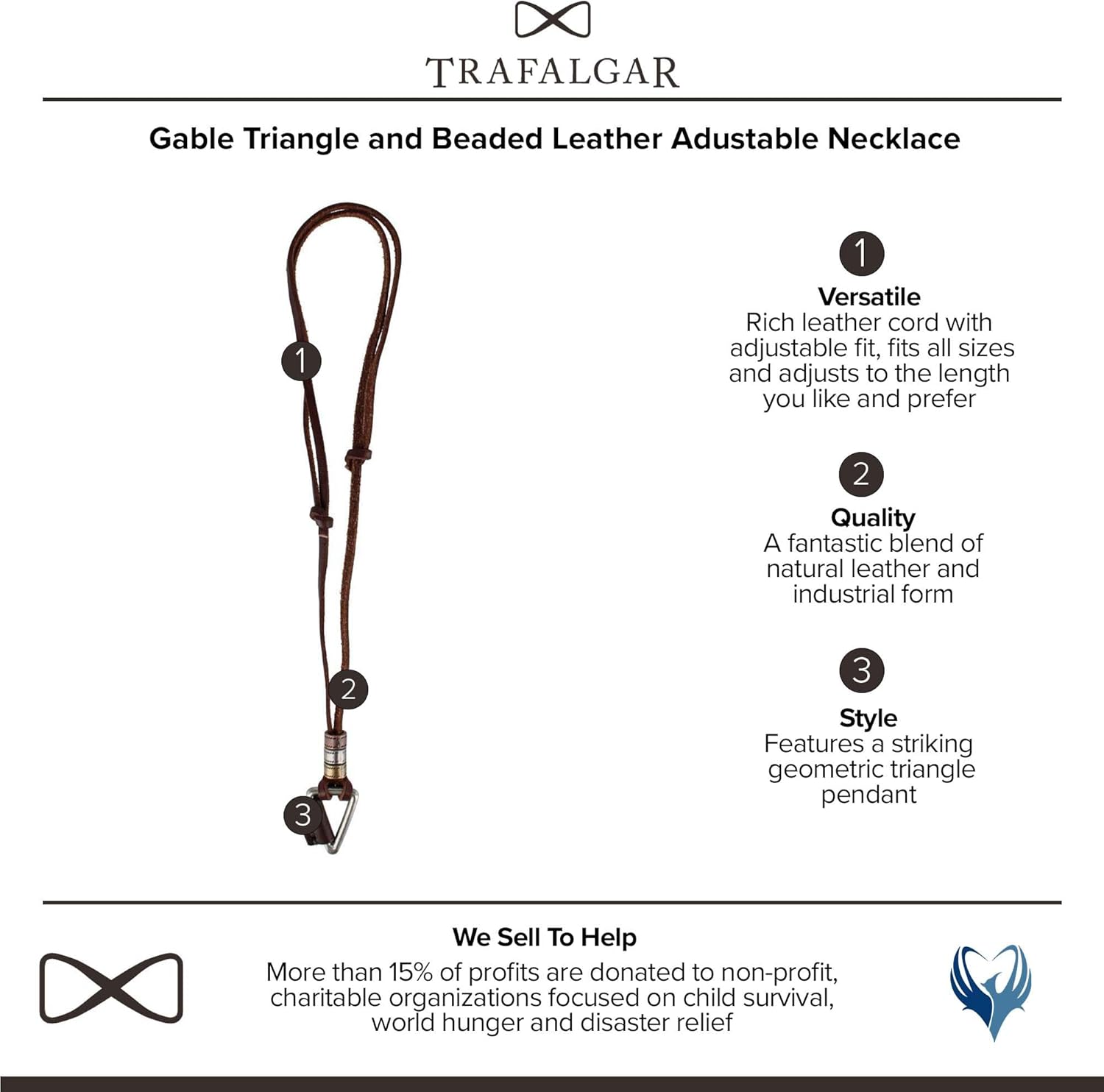 TRAFALGAR

Gable Triangle and Beaded Leather Adustable Necklace

1

2

3

1
Versatile
Rich leather cord with adjustable fit, fits all sizes and adjusts to the length you like and prefer

2
Quality
A fantastic blend of natural leather and industrial form

3
Style
Features a striking geometric triangle pendant

We Sell To Help
More than 15% of profits are donated to non-profit, charitable organizations focused on child survival, world hunger and disaster relief